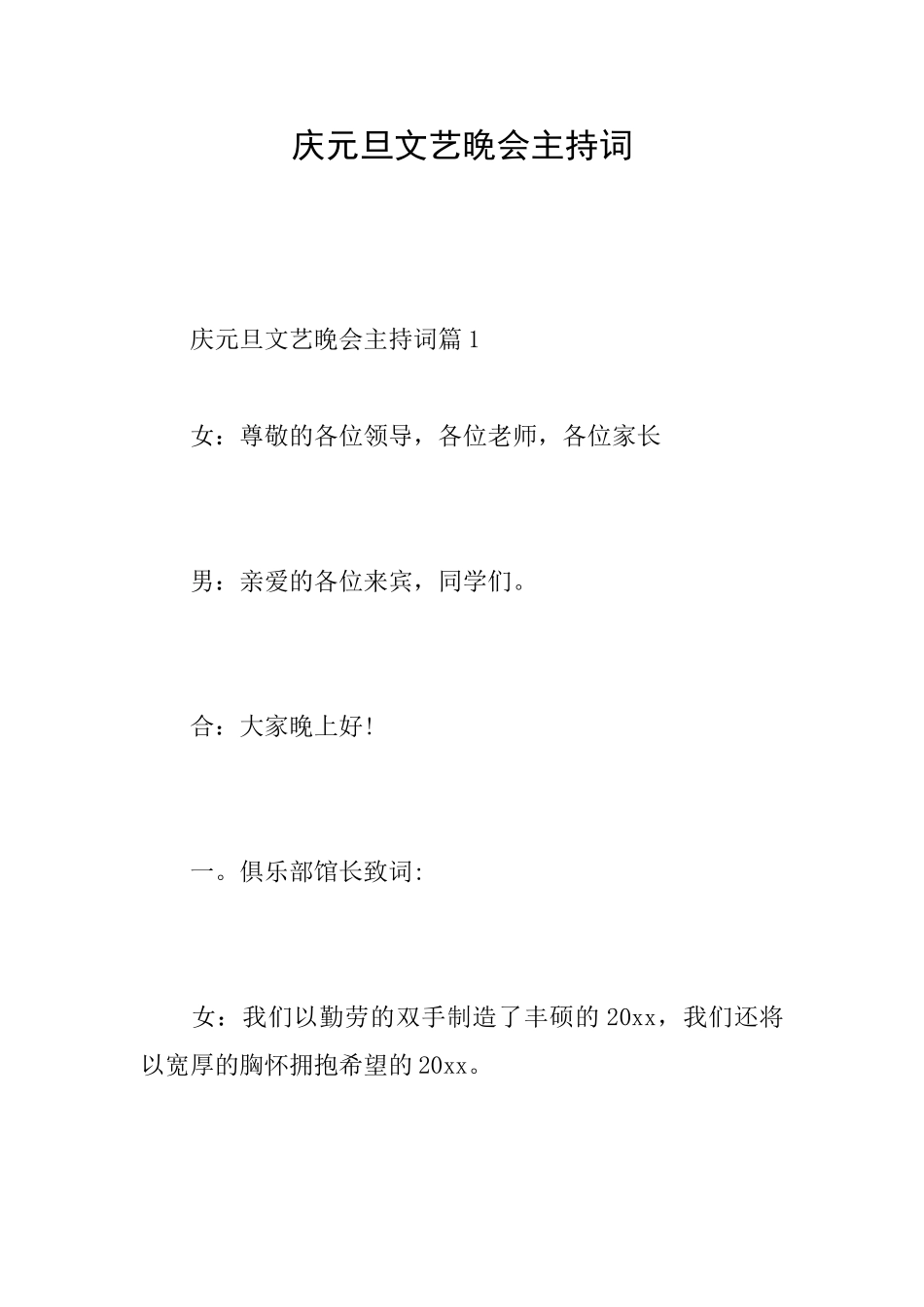 庆元旦文艺晚会主持词

庆元旦文艺晚会主持词篇1

女：尊敬的各位领导，各位老师，各位家长

男：亲爱的各位来宾，同学们。

合：大家晚上好!

一。俱乐部馆长致词:

女：我们以勤劳的双手制造了丰硕的20xx，我们还将以宽厚的胸怀拥抱希望的20xx。